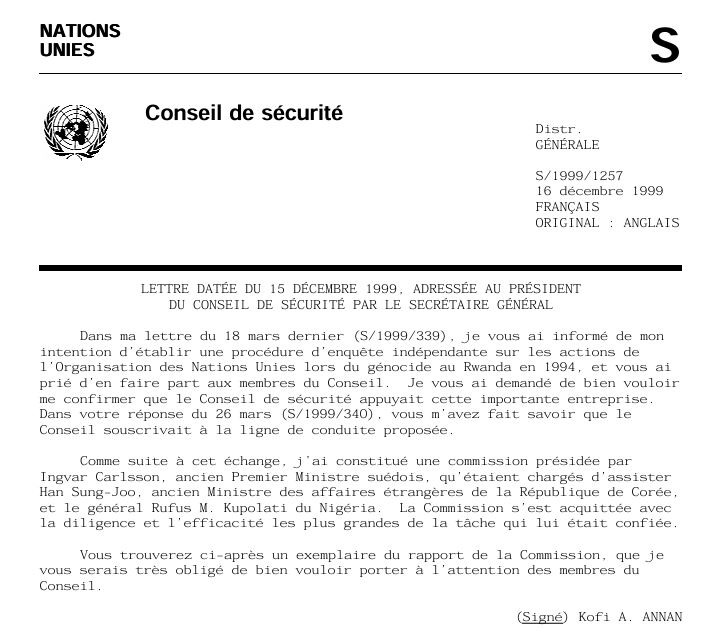 NATIONS
UNIES

S

Conseil de sécurité

Distr.
GÉNÉRALE

S/1999/1257
16 décembre 1999
FRANÇAIS
ORIGINAL : ANGLAIS

LETTRE DATÉE DU 15 DÉCEMBRE 1999, ADRESSÉE AU PRÉSIDENT
DU CONSEIL DE SÉCURITÉ PAR LE SECRÉTAIRE GÉNÉRAL

Dans ma lettre du 18 mars dernier (S/1999/339), je vous ai informé de mon intention d'établir une procédure d'enquête indépendante sur les actions de l'Organisation des Nations Unies lors du génocide au Rwanda en 1994, et vous ai prié d'en faire part aux membres du Conseil. Je vous ai demandé de bien vouloir me confirmer que le Conseil de sécurité appuyait cette importante entreprise. Dans votre réponse du 26 mars (S/1999/340), vous m'avez fait savoir que le Conseil souscrivait à la ligne de conduite proposée.

Comme suite à cet échange, j'ai constitué une commission présidée par Ingvar Carlsson, ancien Premier Ministre suédois, qu'étaient chargés d'assister Han Sung-Joo, ancien Ministre des affaires étrangères de la République de Corée, et le général Rufus M. Kupolati du Nigéria. La Commission s'est acquittée avec la diligence et l'efficacité les plus grandes de la tâche qui lui était confiée.

Vous trouverez ci-après un exemplaire du rapport de la Commission, que je vous serais très obligé de bien vouloir porter à l'attention des membres du Conseil.

(Signé) Kofi A. ANNAN